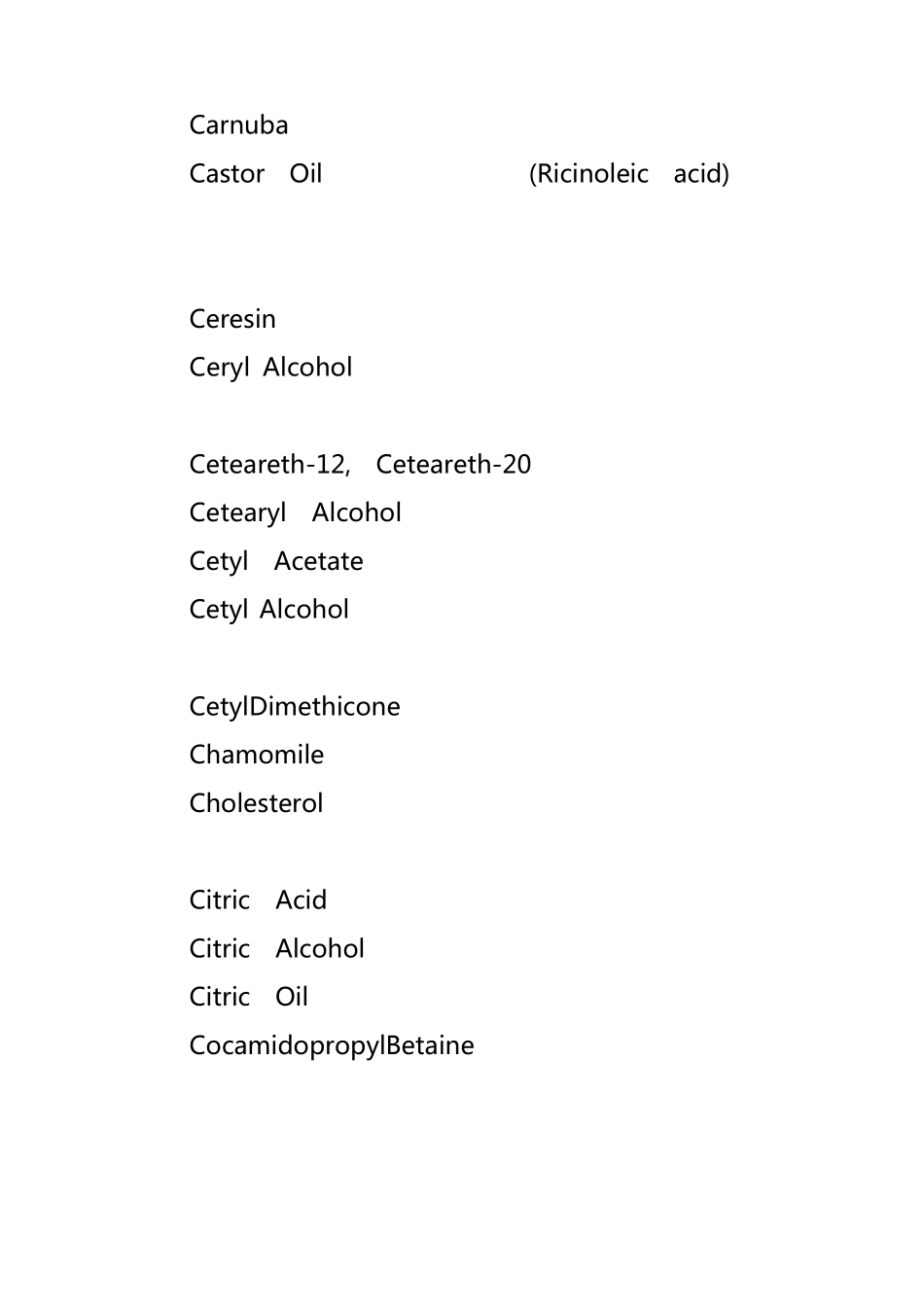 Carnuba

Castor Oil (Ricinoleic acid)

Ceresin

Ceryl Alcohol

Ceteareth-12, Ceteareth-20

Cetearyl Alcohol

Cetyl Acetate

Cetyl Alcohol

CetylDimethicone

Chamomile

Cholesterol

Citric Acid

Citric Alcohol

Citric Oil

CocamidopropylBetaine